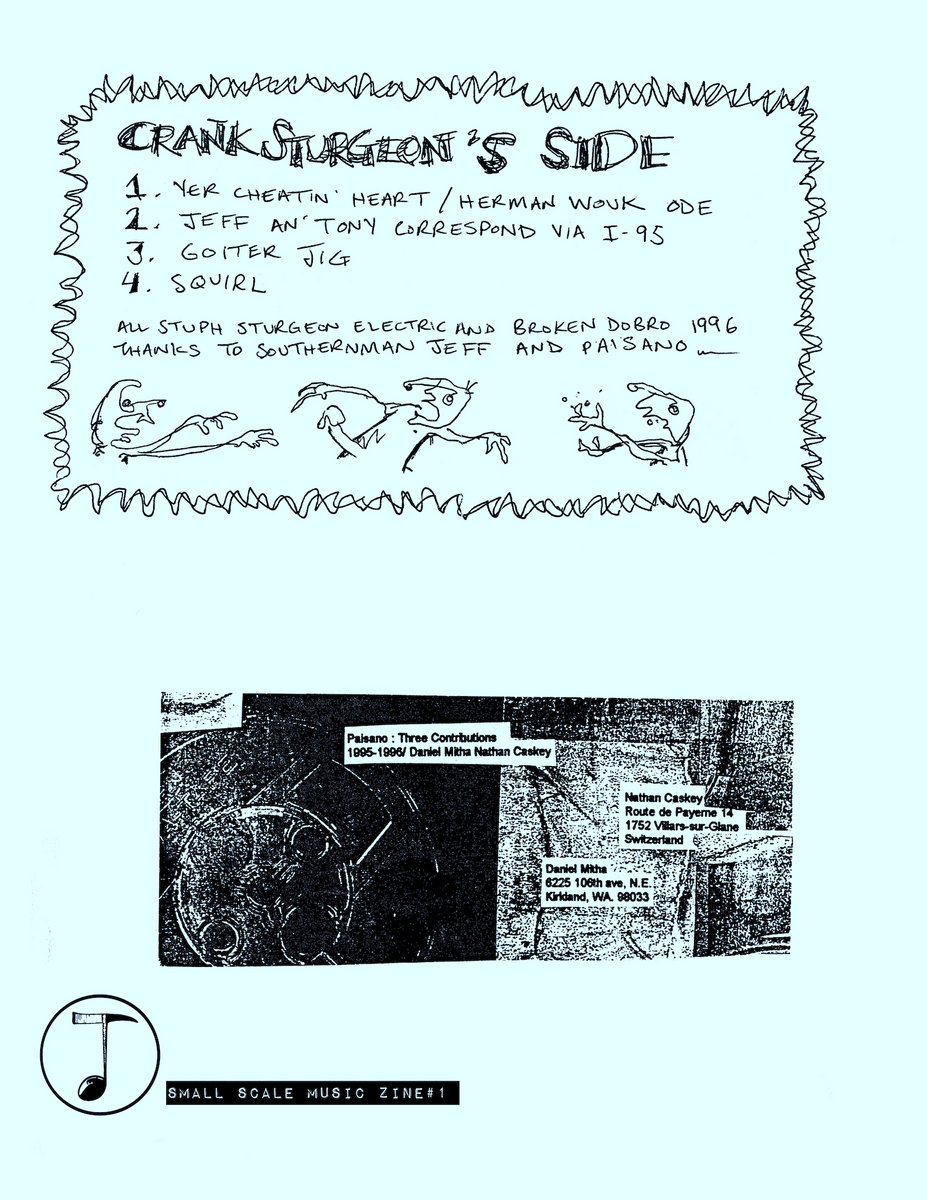 CRANK STURGEON'S SIDE

1. YER CHEATIN' HEART / HERMAN WOUK ODE
2. JEFF AN' TONY CORRESPOND VIA I-95
3. GOITER JIG
4. SQUIRL

ALL STUPH STURGEON ELECTRIC AND BROKEN DOBRO 1996
THANKS TO SOUTHERNMAN JEFF AND PAISANO

Paisano : Three Contributions
1995-1996/ Daniel Mitha Nathan Caskey

Nathan Caskey
Route de Payerne 14
1752 Villars-sur-Glane
Switzerland

Daniel Mitha
6225 106th ave, N.E.
Kirkland, WA. 98033

SMALL SCALE MUSIC ZINE#1